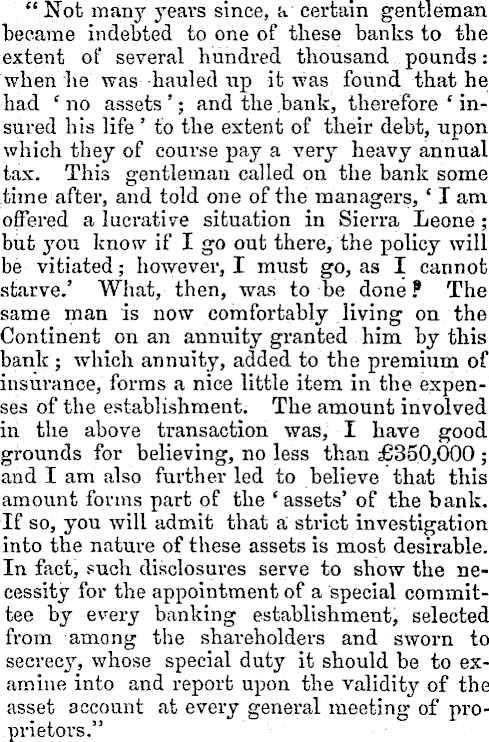 "Not many years since, a certain gentleman became indebted to one of these banks to the extent of several hundred thousand pounds: when he was hauled up it was found that he had 'no assets'; and the bank, therefore 'insured his life' to the extent of their debt, upon which they of course pay a very heavy annual tax. This gentleman called on the bank some time after, and told one of the managers, 'I am offered a lucrative situation in Sierra Leone; but you know if I go out there, the policy will be vitiated; however, I must go, as I cannot starve.' What, then, was to be done? The same man is now comfortably living on the Continent on an annuity granted him by this bank; which annuity, added to the premium of insurance, forms a nice little item in the expenses of the establishment. The amount involved in the above transaction was, I have good grounds for believing, no less than £350,000; and I am also further led to believe that this amount forms part of the 'assets' of the bank. If so, you will admit that a strict investigation into the nature of these assets is most desirable. In fact, such disclosures serve to show the necessity for the appointment of a special committee by every banking establishment, selected from among the shareholders and sworn to secrecy, whose special duty it should be to examine into and report upon the validity of the asset account at every general meeting of proprietors."